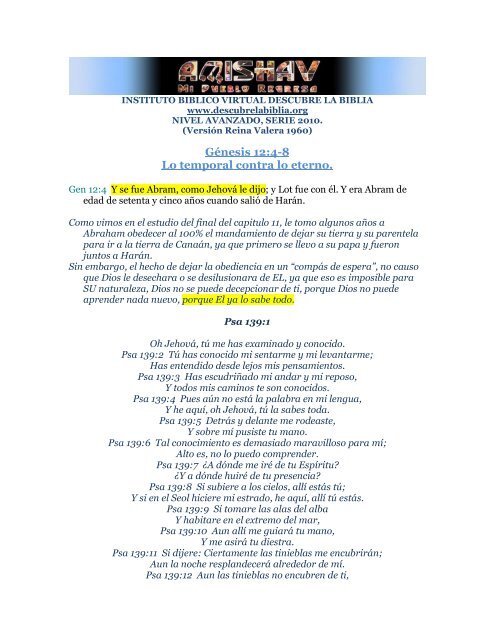 AMISHAV
Mi Pueblo Regresa

INSTITUTO BIBLICO VIRTUAL DESCUBRE LA BIBLIA
www.descubrelabiblia.org
NIVEL AVANZADO, SERIE 2010.
(Versión Reina Valera 1960)

Génesis 12:4-8
Lo temporal contra lo eterno.

Gen 12:4 Y se fue Abram, como Jehová le dijo; y Lot fue con él. Y era Abram de edad de setenta y cinco años cuando salió de Harán.

Como vimos en el estudio del final del capitulo 11, le tomo algunos años a Abraham obedecer al 100% el mandamiento de dejar su tierra y su parentela para ir a la tierra de Canaán, ya que primero se llevo a su papa y fueron juntos a Harán.
Sin embargo, el hecho de dejar la obediencia en un "compás de espera", no causo que Dios le desechara o se desilusionara de EL, ya que eso es imposible para SU naturaleza, Dios no se puede decepcionar de ti, porque Dios no puede aprender nada nuevo, porque El ya lo sabe todo.

Psa 139:1

Oh Jehová, tú me has examinado y conocido.
Psa 139:2 Tú has conocido mi sentarme y mi levantarme;
Has entendido desde lejos mis pensamientos.
Psa 139:3 Has escudriñado mi andar y mi reposo,
Y todos mis caminos te son conocidos.
Psa 139:4 Pues aún no está la palabra en mi lengua,
Y he aquí, oh Jehová, tú la sabes toda.
Psa 139:5 Detrás y delante me rodeaste,
Y sobre mí pusiste tu mano.
Psa 139:6 Tal conocimiento es demasiado maravilloso para mí;
Alto es, no lo puedo comprender.
Psa 139:7 ¿A dónde me iré de tu Espíritu?
¿Y a dónde huiré de tu presencia?
Psa 139:8 Si subiere a los cielos, allí estás tú;
Y si en el Seol hiciere mi estrado, he aquí, allí tú estás.
Psa 139:9 Si tomare las alas del alba
Y habitare en el extremo del mar,
Psa 139:10 Aun allí me guiará tu mano,
Y me asirá tu diestra.
Psa 139:11 Si dijere: Ciertamente las tinieblas me encubrirán;
Aun la noche resplandecerá alrededor de mí.
Psa 139:12 Aun las tinieblas no encubren de ti,